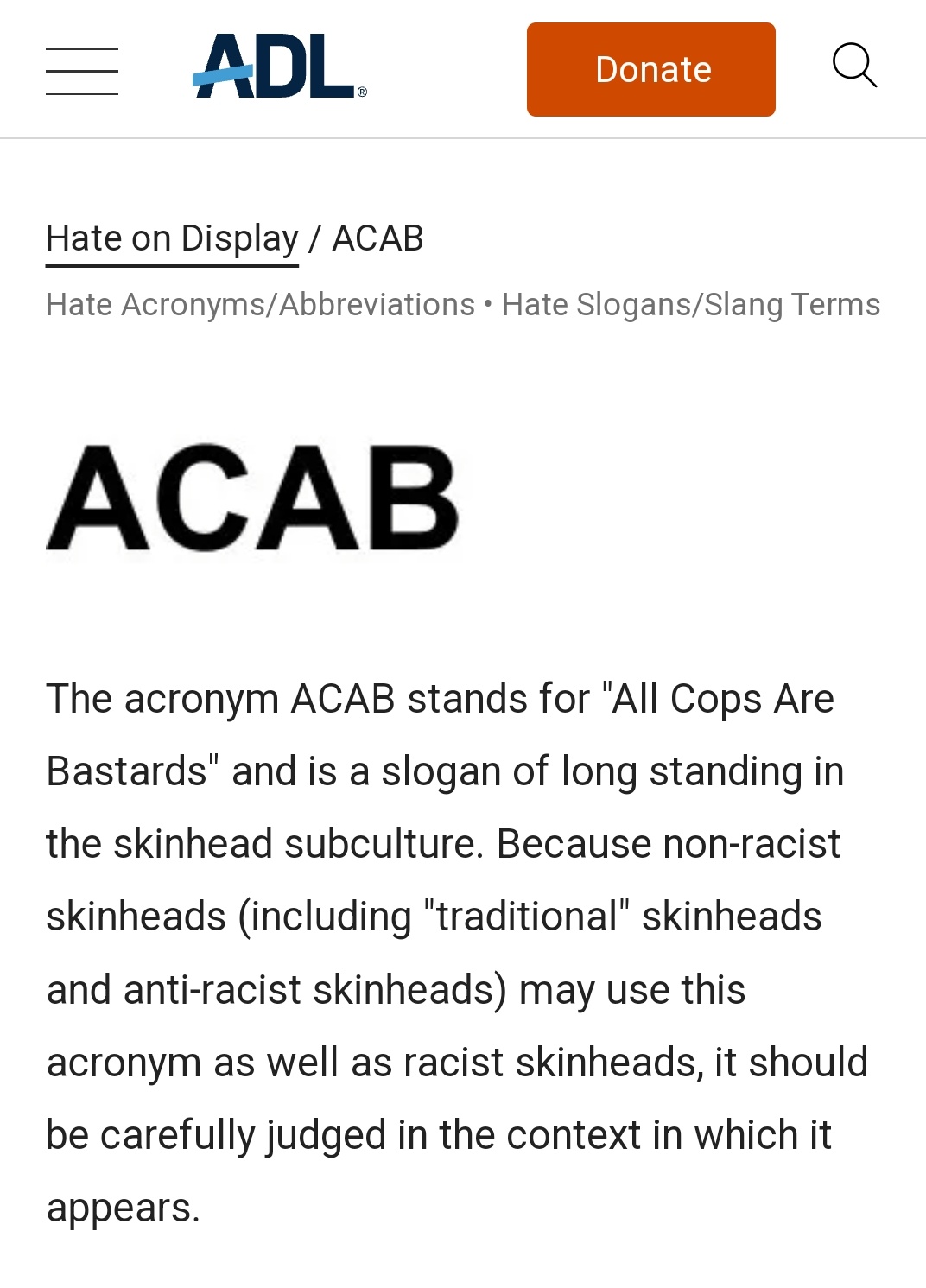 ADL®

Donate

Hate on Display / ACAB

Hate Acronyms/Abbreviations • Hate Slogans/Slang Terms

ACAB

The acronym ACAB stands for "All Cops Are Bastards" and is a slogan of long standing in the skinhead subculture. Because non-racist skinheads (including "traditional" skinheads and anti-racist skinheads) may use this acronym as well as racist skinheads, it should be carefully judged in the context in which it appears.